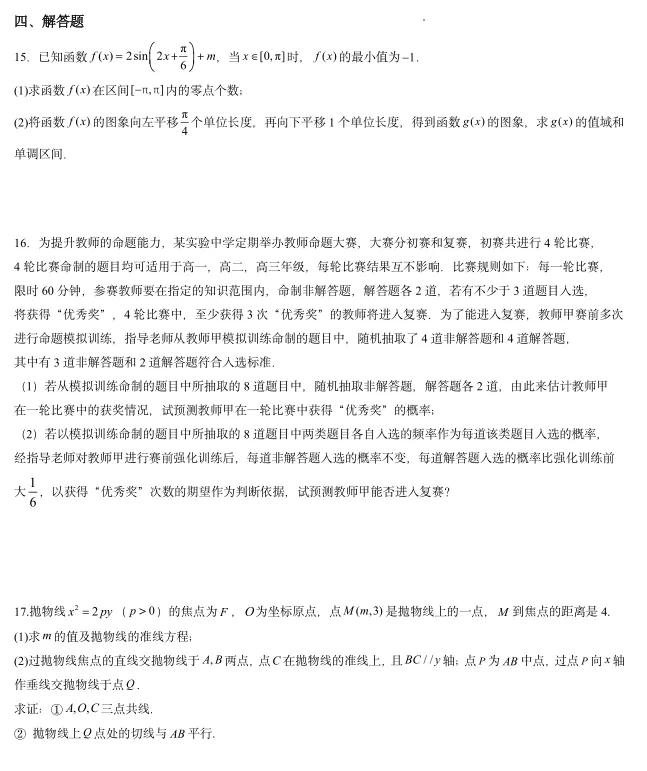 四、解答题

15．已知函数 $f(x)=2\sin\left(2x+\frac{\pi}{6}\right)+m$，当 $x\in[0,\pi]$ 时，$f(x)$ 的最小值为 $-1$．

(1)求函数 $f(x)$ 在区间 $[-\pi,\pi]$ 内的零点个数；

(2)将函数 $f(x)$ 的图象向左平移 $\frac{\pi}{4}$ 个单位长度，再向下平移 1 个单位长度，得到函数 $g(x)$ 的图象，求 $g(x)$ 的值域和单调区间．

16．为提升教师的命题能力，某实验中学定期举办教师命题大赛，大赛分初赛和复赛，初赛共进行 4 轮比赛，4 轮比赛命制的题目均可适用于高一，高二，高三年级，每轮比赛结果互不影响．比赛规则如下：每一轮比赛，限时 60 分钟，参赛教师要在指定的知识范围内，命制非解答题，解答题各 2 道，若有不少于 3 道题目入选，将获得“优秀奖”，4 轮比赛中，至少获得 3 次“优秀奖”的教师将进入复赛．为了能进入复赛，教师甲赛前多次进行命题模拟训练，指导老师从教师甲模拟训练命制的题目中，随机抽取了 4 道非解答题和 4 道解答题，其中有 3 道非解答题和 2 道解答题符合入选标准．

（1）若从模拟训练命制的题目中所抽取的 8 道题目中，随机抽取非解答题，解答题各 2 道，由此来估计教师甲在一轮比赛中的获奖情况，试预测教师甲在一轮比赛中获得“优秀奖”的概率；

（2）若以模拟训练命制的题目中所抽取的 8 道题目中两类题目各自入选的频率作为每道该类题目入选的概率，经指导老师对教师甲进行赛前强化训练后，每道非解答题入选的概率不变，每道解答题入选的概率比强化训练前大 $\frac{1}{6}$，以获得“优秀奖”次数的期望作为判断依据，试预测教师甲能否进入复赛？

17.抛物线 $x^2=2py$（$p>0$）的焦点为 $F$，$O$ 为坐标原点，点 $M(m,3)$ 是抛物线上的一点，$M$ 到焦点的距离是 4.

(1)求 $m$ 的值及抛物线的准线方程；

(2)过抛物线焦点的直线交抛物线于 $A,B$ 两点，点 $C$ 在抛物线的准线上，且 $BC//y$ 轴；点 $P$ 为 $AB$ 中点，过点 $P$ 向 $x$ 轴作垂线交抛物线于点 $Q$．

求证：① $A,O,C$ 三点共线．

② 抛物线上 $Q$ 点处的切线与 $AB$ 平行．